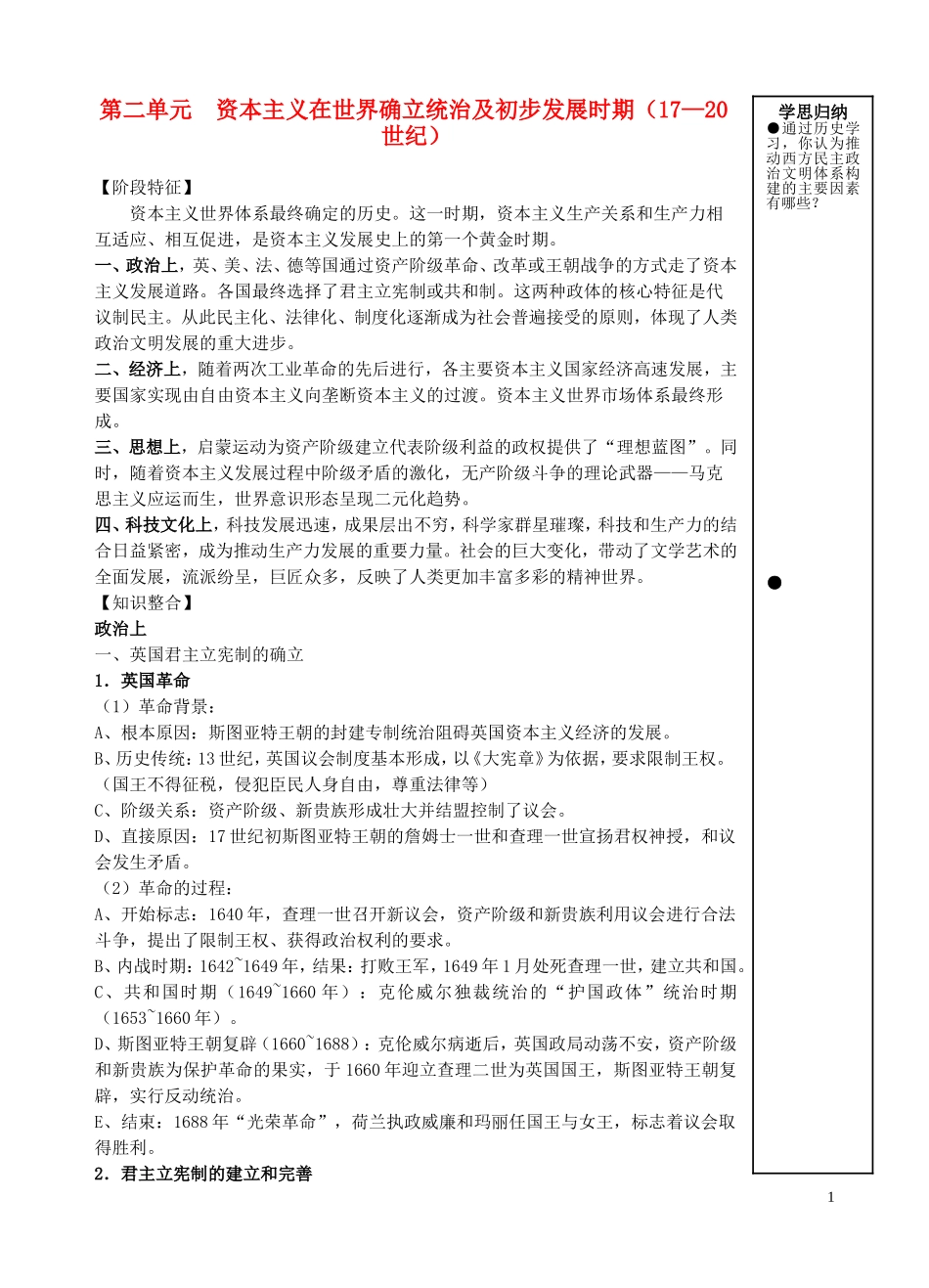 第二单元　资本主义在世界确立统治及初步发展时期（17—20世纪）

【阶段特征】

资本主义世界体系最终确定的历史。这一时期，资本主义生产关系和生产力相互适应、相互促进，是资本主义发展史上的第一个黄金时期。

一、政治上，英、美、法、德等国通过资产阶级革命、改革或王朝战争的方式走了资本主义发展道路。各国最终选择了君主立宪制或共和制。这两种政体的核心特征是代议制民主。从此民主化、法律化、制度化逐渐成为社会普遍接受的原则，体现了人类政治文明发展的重大进步。

二、经济上，随着两次工业革命的先后进行，各主要资本主义国家经济高速发展，主要国家实现由自由资本主义向垄断资本主义的过渡。资本主义世界市场体系最终形成。

三、思想上，启蒙运动为资产阶级建立代表阶级利益的政权提供了“理想蓝图”。同时，随着资本主义发展过程中阶级矛盾的激化，无产阶级斗争的理论武器——马克思主义应运而生，世界意识形态呈现二元化趋势。

四、科技文化上，科技发展迅速，成果层出不穷，科学家群星璀璨，科技和生产力的结合日益紧密，成为推动生产力发展的重要力量。社会的巨大变化，带动了文学艺术的全面发展，流派纷呈，巨匠众多，反映了人类更加丰富多彩的精神世界。

【知识整合】

政治上

一、英国君主立宪制的确立

1．英国革命

（1）革命背景：

A、根本原因：斯图亚特王朝的封建专制统治阻碍英国资本主义经济的发展。

B、历史传统：13世纪，英国议会制度基本形成，以《大宪章》为依据，要求限制王权。（国王不得征税，侵犯臣民人身自由，尊重法律等）

C、阶级关系：资产阶级、新贵族形成壮大并结盟控制了议会。

D、直接原因：17世纪初斯图亚特王朝的詹姆士一世和查理一世宣扬君权神授，和议会发生矛盾。

（2）革命的过程：

A、开始标志：1640年，查理一世召开新议会，资产阶级和新贵族利用议会进行合法斗争，提出了限制王权、获得政治权利的要求。

B、内战时期：1642~1649年，结果：打败王军，1649年1月处死查理一世，建立共和国。

C、共和国时期（1649~1660年）：克伦威尔独裁统治的“护国政体”统治时期（1653~1660年）。

D、斯图亚特王朝复辟（1660~1688）：克伦威尔病逝后，英国政局动荡不安，资产阶级和新贵族为保护革命的果实，于1660年迎立查理二世为英国国王，斯图亚特王朝复辟，实行反动统治。

E、结束：1688年“光荣革命”，荷兰执政威廉和玛丽任国王与女王，标志着议会取得胜利。

2．君主立宪制的建立和完善

学思归纳
●通过历史学习，你认为推动西方民主政治文明体系构建的主要因素有哪些？

●

1